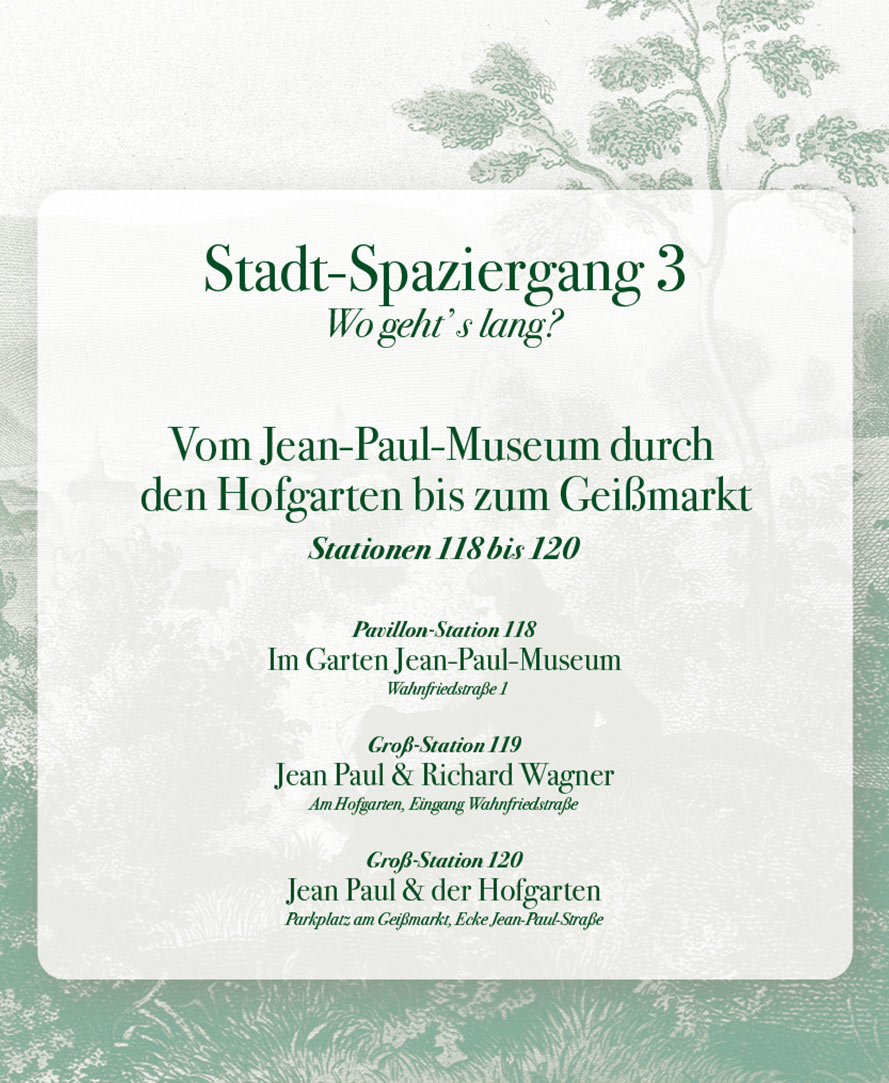 Stadt-Spaziergang 3
Wo geht's lang?

Vom Jean-Paul-Museum durch den Hofgarten bis zum Geißmarkt
Stationen 118 bis 120

Pavillon-Station 118
Im Garten Jean-Paul-Museum
Wahnfriedstraße 1

Groß-Station 119
Jean Paul & Richard Wagner
Am Hofgarten, Eingang Wahnfriedstraße

Groß-Station 120
Jean Paul & der Hofgarten
Parkplatz am Geißmarkt, Ecke Jean-Paul-Straße